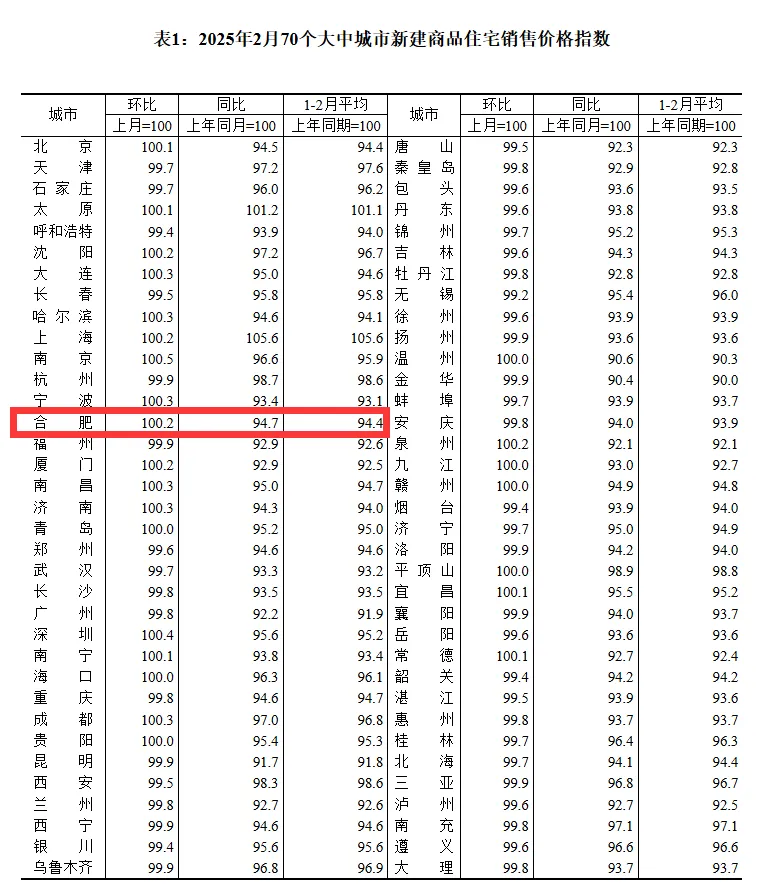 表1：2025年2月70个大中城市新建商品住宅销售价格指数

| 城市 | 环比 上月=100 | 同比 上年同月=100 | 1-2月平均 上年同期=100 | 城市 | 环比 上月=100 | 同比 上年同月=100 | 1-2月平均 上年同期=100 |
|---|---|---|---|---|---|---|---|
| 北京 | 100.1 | 94.5 | 94.4 | 唐山 | 99.5 | 92.3 | 92.3 |
| 天津 | 99.7 | 97.2 | 97.6 | 秦皇岛 | 99.8 | 92.9 | 92.8 |
| 石家庄 | 99.7 | 96.0 | 96.2 | 包头 | 99.6 | 93.6 | 93.5 |
| 太原 | 100.1 | 101.2 | 101.1 | 丹东 | 99.6 | 93.8 | 93.8 |
| 呼和浩特 | 99.4 | 93.9 | 94.0 | 锦州 | 99.7 | 95.2 | 95.3 |
| 沈阳 | 100.2 | 97.2 | 96.7 | 吉林 | 99.6 | 94.3 | 94.3 |
| 大连 | 100.3 | 95.0 | 94.6 | 牡丹江 | 99.8 | 92.8 | 92.8 |
| 长春 | 99.5 | 95.8 | 95.8 | 无锡 | 99.2 | 95.4 | 96.0 |
| 哈尔滨 | 100.3 | 94.6 | 94.1 | 徐州 | 99.6 | 93.9 | 93.9 |
| 上海 | 100.2 | 105.6 | 105.6 | 扬州 | 99.9 | 93.6 | 93.6 |
| 南京 | 100.5 | 96.6 | 95.9 | 温州 | 100.0 | 90.6 | 90.3 |
| 杭州 | 99.9 | 98.7 | 98.6 | 金华 | 99.9 | 90.4 | 90.0 |
| 宁波 | 100.3 | 93.4 | 93.1 | 蚌埠 | 99.7 | 93.9 | 93.7 |
| 合肥 | 100.2 | 94.7 | 94.4 | 安庆 | 99.8 | 94.0 | 93.9 |
| 福州 | 99.9 | 92.9 | 92.6 | 泉州 | 100.2 | 92.1 | 92.1 |
| 厦门 | 100.2 | 92.9 | 92.5 | 九江 | 100.0 | 93.0 | 92.7 |
| 南昌 | 100.3 | 95.0 | 94.7 | 赣州 | 100.0 | 94.9 | 94.8 |
| 济南 | 100.3 | 94.3 | 94.0 | 烟台 | 99.4 | 93.9 | 94.0 |
| 青岛 | 100.0 | 95.2 | 95.0 | 济宁 | 99.7 | 95.0 | 94.9 |
| 郑州 | 99.6 | 94.6 | 94.6 | 洛阳 | 99.9 | 94.2 | 94.0 |
| 武汉 | 99.7 | 93.3 | 93.2 | 平顶山 | 100.0 | 98.9 | 98.8 |
| 长沙 | 99.8 | 93.5 | 93.5 | 宜昌 | 100.1 | 95.5 | 95.2 |
| 广州 | 99.8 | 92.2 | 91.9 | 襄阳 | 99.9 | 94.0 | 93.7 |
| 深圳 | 100.4 | 95.6 | 95.2 | 岳阳 | 99.6 | 93.6 | 93.6 |
| 南宁 | 100.1 | 93.8 | 93.4 | 常德 | 100.1 | 92.7 | 92.4 |
| 海口 | 100.0 | 96.3 | 96.1 | 韶关 | 99.4 | 94.2 | 94.2 |
| 重庆 | 99.8 | 94.6 | 94.7 | 湛江 | 99.5 | 93.9 | 93.6 |
| 成都 | 100.3 | 97.0 | 96.8 | 惠州 | 99.8 | 93.7 | 93.7 |
| 贵阳 | 100.0 | 95.4 | 95.3 | 桂林 | 99.7 | 96.4 | 96.3 |
| 昆明 | 99.9 | 91.7 | 91.8 | 北海 | 99.7 | 94.1 | 94.4 |
| 西安 | 99.5 | 98.3 | 98.6 | 三亚 | 99.9 | 96.8 | 96.7 |
| 兰州 | 99.8 | 92.7 | 92.6 | 泸州 | 99.6 | 92.7 | 92.5 |
| 西宁 | 99.9 | 94.6 | 94.6 | 南充 | 99.8 | 97.1 | 97.1 |
| 银川 | 99.4 | 95.6 | 95.6 | 遵义 | 99.6 | 96.6 | 96.6 |
| 乌鲁木齐 | 99.9 | 96.8 | 96.9 | 大理 | 99.8 | 93.7 | 93.7 |